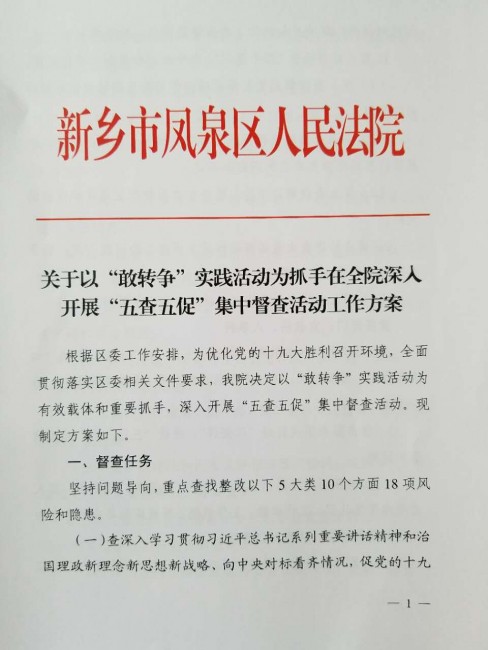 新乡市凤泉区人民法院

关于以“敢转争”实践活动为抓手在全院深入开展“五查五促”集中督查活动工作方案

根据区委工作安排，为优化党的十九大胜利召开环境，全面贯彻落实区委相关文件要求，我院决定以“敢转争”实践活动为有效载体和重要抓手，深入开展“五查五促”集中督查活动，现制定方案如下。

一、督查任务

坚持问题导向，重点查找整改以下5大类10个方面18项风险和隐患。

（一）查深入学习贯彻习近平总书记系列重要讲话精神和治国理政新理念新思想新战略、向中央对标看齐情况，促党的十九

— 1 —